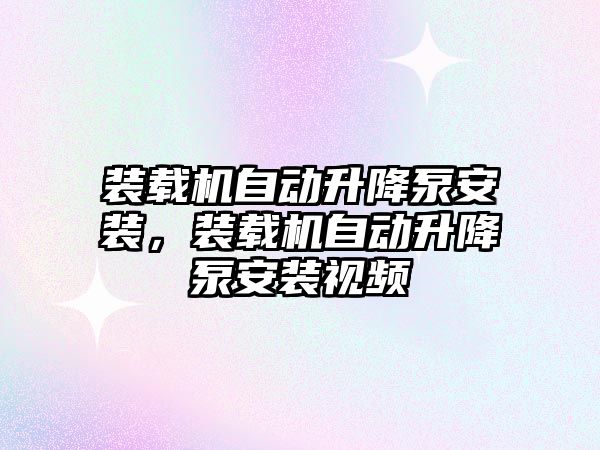 装载机自动升降泵安装，装载机自动升降泵安装视频